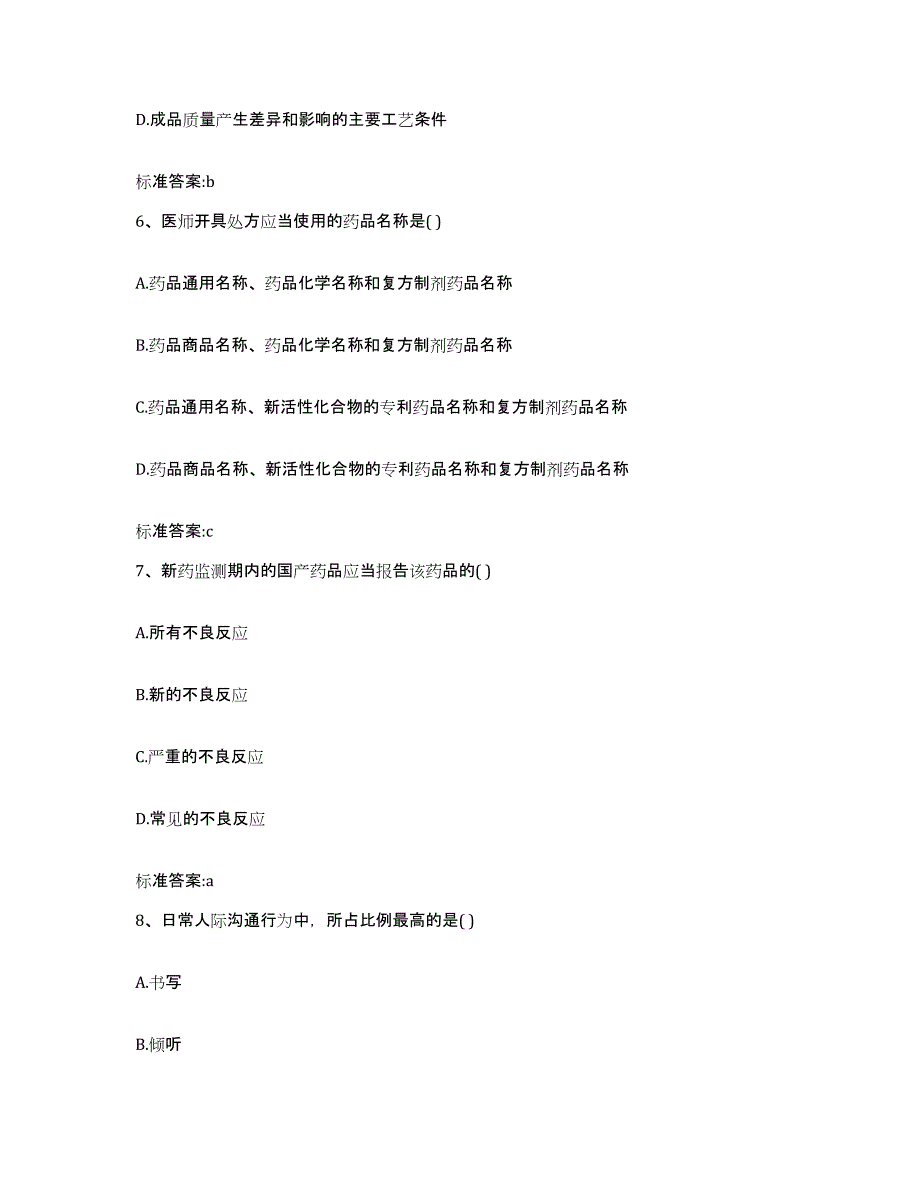 D.成品质量产生差异和影响的主要工艺条件

标准答案:b

6、医师开具处方应当使用的药品名称是( )

A.药品通用名称、药品化学名称和复方制剂药品名称

B.药品商品名称、药品化学名称和复方制剂药品名称

C.药品通用名称、新活性化合物的专利药品名称和复方制剂药品名称

D.药品商品名称、新活性化合物的专利药品名称和复方制剂药品名称

标准答案:c

7、新药监测期内的国产药品应当报告该药品的( )

A.所有不良反应

B.新的不良反应

C.严重的不良反应

D.常见的不良反应

标准答案:a

8、日常人际沟通行为中，所占比例最高的是( )

A.书写

B.倾听